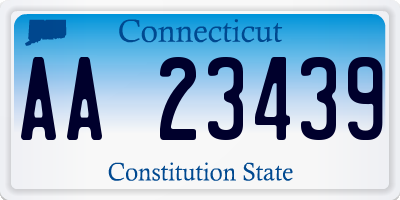 Connecticut

AA 23439

Constitution State